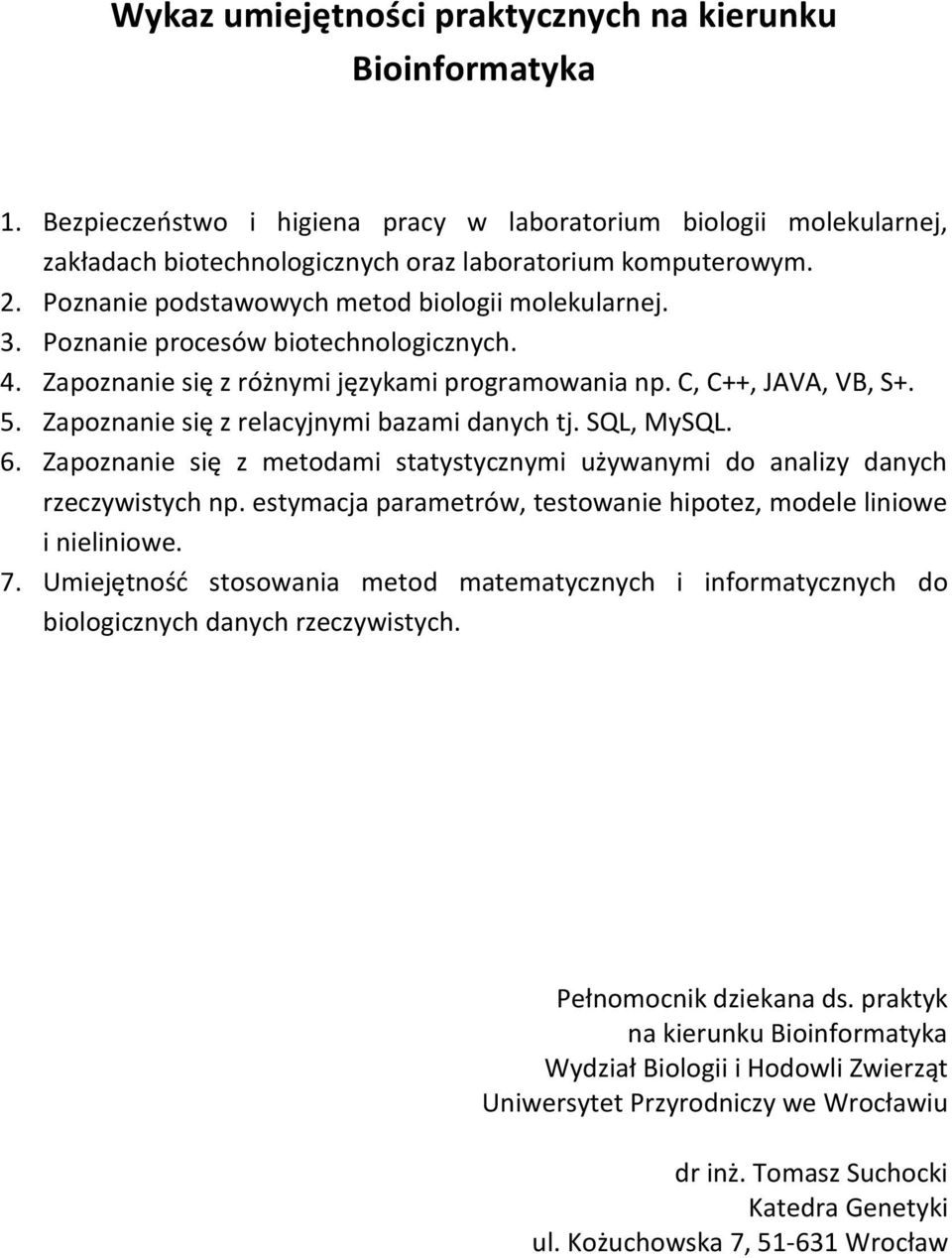 Wykaz umiejętności praktycznych na kierunku Bioinformatyka

1. Bezpieczeństwo i higiena pracy w laboratorium biologii molekularnej, zakładach biotechnologicznych oraz laboratorium komputerowym.
2. Poznanie podstawowych metod biologii molekularnej.
3. Poznanie procesów biotechnologicznych.
4. Zapoznanie się z różnymi językami programowania np. C, C++, JAVA, VB, S+.
5. Zapoznanie się z relacyjnymi bazami danych tj. SQL, MySQL.
6. Zapoznanie się z metodami statystycznymi używanymi do analizy danych rzeczywistych np. estymacja parametrów, testowanie hipotez, modele liniowe i nieliniowe.
7. Umiejętność stosowania metod matematycznych i informatycznych do biologicznych danych rzeczywistych.

Pełnomocnik dziekana ds. praktyk
na kierunku Bioinformatyka
Wydział Biologii i Hodowli Zwierząt
Uniwersytet Przyrodniczy we Wrocławiu

dr inż. Tomasz Suchocki
Katedra Genetyki
ul. Kożuchowska 7, 51-631 Wrocław